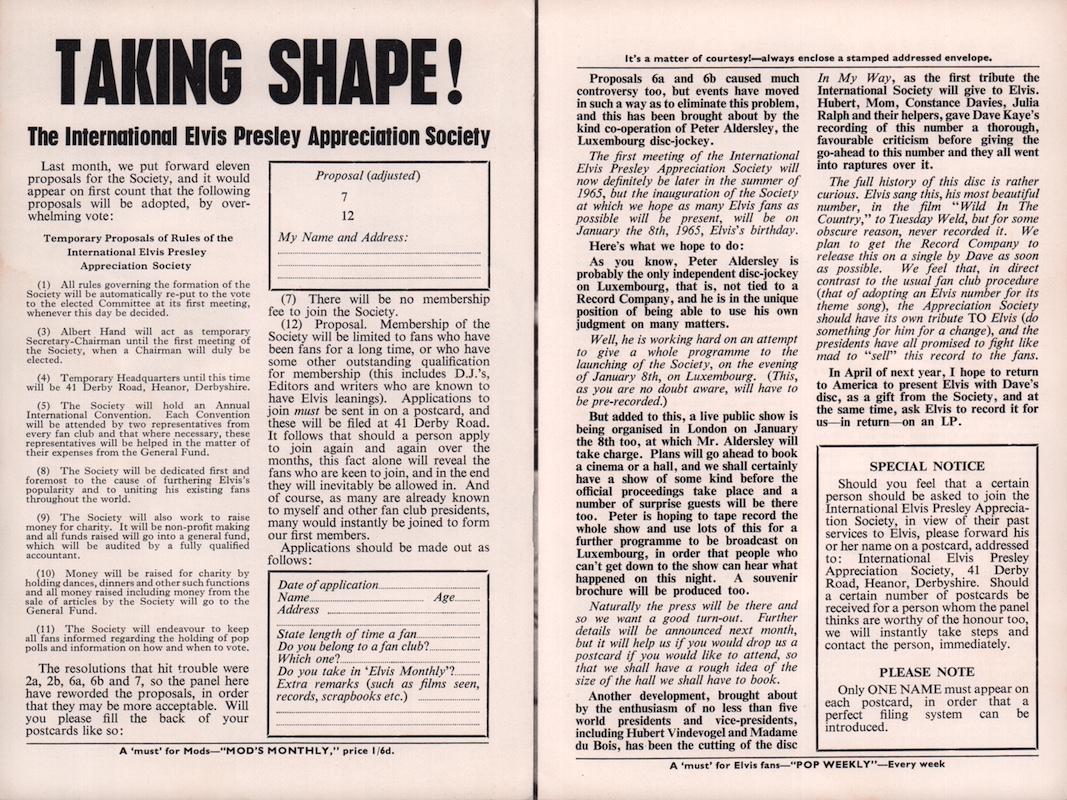 TAKING SHAPE!

The International Elvis Presley Appreciation Society

Last month, we put forward eleven proposals for the Society, and it would appear on first count that the following proposals will be adopted, by overwhelming vote:

Temporary Proposals of Rules of the International Elvis Presley Appreciation Society

(1) All rules governing the formation of the Society will be automatically re-put to the vote to the elected Committee at its first meeting, whenever this day be decided.

(3) Albert Hand will act as temporary Secretary-Chairman until the first meeting of the Society, when a Chairman will duly be elected.

(4) Temporary Headquarters until this time will be 41 Derby Road, Heanor, Derbyshire.

(5) The Society will hold an Annual International Convention. Each Convention will be attended by two representatives from every fan club and that where necessary, these representatives will be helped in the matter of their expenses from the General Fund.

(8) The Society will be dedicated first and foremost to the cause of furthering Elvis's popularity and to uniting his existing fans throughout the world.

(9) The Society will also work to raise money for charity. It will be non-profit making and all funds raised will go into a general fund, which will be audited by a fully qualified accountant.

(10) Money will be raised for charity by holding dances, dinners and other such functions and all money raised including money from the sale of articles by the Society will go to the General Fund.

(11) The Society will endeavour to keep all fans informed regarding the holding of pop polls and information on how and when to vote.

The resolutions that hit trouble were 2a, 2b, 6a, 6b and 7, so the panel here have reworded the proposals, in order that they may be more acceptable. Will you please fill the back of your postcards like so:

Proposal (adjusted)
7
12
My Name and Address:

(7) There will be no membership fee to join the Society.

(12) Proposal. Membership of the Society will be limited to fans who have been fans for a long time, or who have some other outstanding qualification for membership (this includes D.J.'s, Editors and writers who are known to have Elvis leanings). Applications to join must be sent in on a postcard, and these will be filed at 41 Derby Road. It follows that should a person apply to join again and again over the months, this fact alone will reveal the fans who are keen to join, and in the end they will inevitably be allowed in. And of course, as many are already known to myself and other fan club presidents, many would instantly be joined to form our first members.

Applications should be made out as follows:

Date of application
Name Age
Address
State length of time a fan
Do you belong to a fan club?
Which one?
Do you take in 'Elvis Monthly'?
Extra remarks (such as films seen, records, scrapbooks etc.)

A 'must' for Mods—"MOD'S MONTHLY," price 1/6d.

It's a matter of courtesy!—always enclose a stamped addressed envelope.

Proposals 6a and 6b caused much controversy too, but events have moved in such a way as to eliminate this problem, and this has been brought about by the kind co-operation of Peter Aldersley, the Luxembourg disc-jockey.

The first meeting of the International Elvis Presley Appreciation Society will now definitely be later in the summer of 1965, but the inauguration of the Society at which we hope as many Elvis fans as possible will be present, will be on January the 8th, 1965, Elvis's birthday.

Here's what we hope to do:

As you know, Peter Aldersley is probably the only independent disc-jockey on Luxembourg, that is, not tied to a Record Company, and he is in the unique position of being able to use his own judgment on many matters.

Well, he is working hard on an attempt to give a whole programme to the launching of the Society, on the evening of January 8th, on Luxembourg. (This, as you are no doubt aware, will have to be pre-recorded.)

But added to this, a live public show is being organised in London on January the 8th too, at which Mr. Aldersley will take charge. Plans will go ahead to book a cinema or a hall, and we shall certainly have a show of some kind before the official proceedings take place and a number of surprise guests will be there too. Peter is hoping to tape record the whole show and use lots of this for a further programme to be broadcast on Luxembourg, in order that people who can't get down to the show can hear what happened on this night. A souvenir brochure will be produced too.

Naturally the press will be there and so we want a good turn-out. Further details will be announced next month, but it will help us if you would drop us a postcard if you would like to attend, so that we shall have a rough idea of the size of the hall we shall have to book.

Another development, brought about by the enthusiasm of no less than five world presidents and vice-presidents, including Hubert Vindevogel and Madame du Bois, has been the cutting of the disc In My Way, as the first tribute the International Society will give to Elvis. Hubert, Mom, Constance Davies, Julia Ralph and their helpers, gave Dave Kaye's recording of this number a thorough, favourable criticism before giving the go-ahead to this number and they all went into raptures over it.

The full history of this disc is rather curious. Elvis sang this, his most beautiful number, in the film "Wild In The Country," to Tuesday Weld, but for some obscure reason, never recorded it. We plan to get the Record Company to release this on a single by Dave as soon as possible. We feel that, in direct contrast to the usual fan club procedure (that of adopting an Elvis number for its theme song), the Appreciation Society should have its own tribute TO Elvis (do something for him for a change), and the presidents have all promised to fight like mad to "sell" this record to the fans.

In April of next year, I hope to return to America to present Elvis with Dave's disc, as a gift from the Society, and at the same time, ask Elvis to record it for us—in return—on an LP.

SPECIAL NOTICE

Should you feel that a certain person should be asked to join the International Elvis Presley Appreciation Society, in view of their past services to Elvis, please forward his or her name on a postcard, addressed to: International Elvis Presley Appreciation Society, 41 Derby Road, Heanor, Derbyshire. Should a certain number of postcards be received for a person whom the panel thinks are worthy of the honour too, we will instantly take steps and contact the person, immediately.

PLEASE NOTE

Only ONE NAME must appear on each postcard, in order that a perfect filing system can be introduced.

A 'must' for Elvis fans—"POP WEEKLY"—Every week